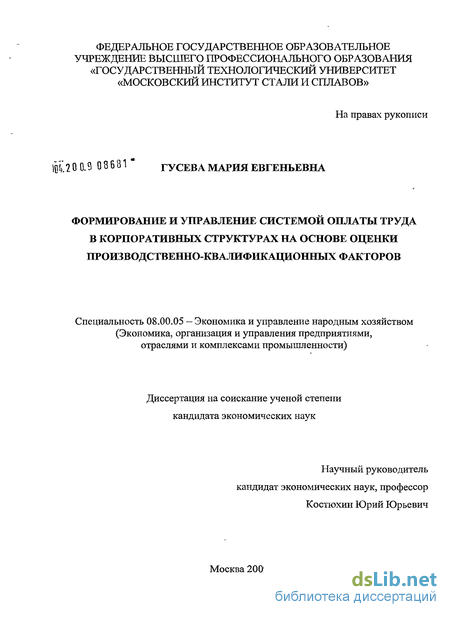 ФЕДЕРАЛЬНОЕ ГОСУДАРСТВЕННОЕ ОБРАЗОВАТЕЛЬНОЕ УЧРЕЖДЕНИЕ ВЫСШЕГО ПРОФЕССИОНАЛЬНОГО ОБРАЗОВАНИЯ «ГОСУДАРСТВЕННЫЙ ТЕХНОЛОГИЧЕСКИЙ УНИВЕРСИТЕТ «МОСКОВСКИЙ ИНСТИТУТ СТАЛИ И СПЛАВОВ»

На правах рукописи

04.2009 08681

ГУСЕВА МАРИЯ ЕВГЕНЬЕВНА

ФОРМИРОВАНИЕ И УПРАВЛЕНИЕ СИСТЕМОЙ ОПЛАТЫ ТРУДА В КОРПОРАТИВНЫХ СТРУКТУРАХ НА ОСНОВЕ ОЦЕНКИ ПРОИЗВОДСТВЕННО-КВАЛИФИКАЦИОННЫХ ФАКТОРОВ

Специальность 08.00.05 – Экономика и управление народным хозяйством (Экономика, организация и управления предприятиями, отраслями и комплексами промышленности)

Диссертация на соискание ученой степени кандидата экономических наук

Научный руководитель
кандидат экономических наук, профессор
Костюхин Юрий Юрьевич

Москва 200

dsLib.net
библиотека диссертаций